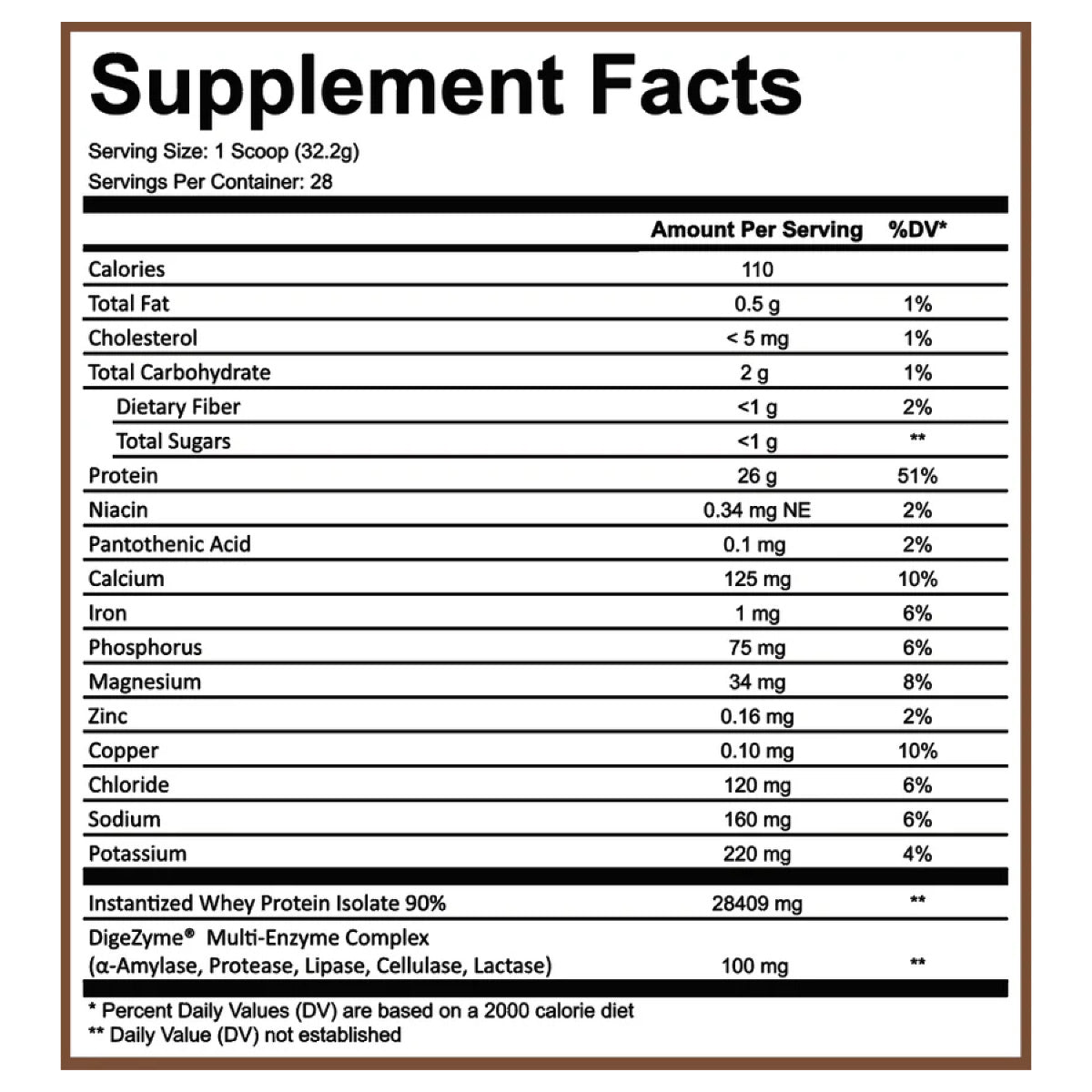 Supplement Facts

Serving Size: 1 Scoop (32.2g)
Servings Per Container: 28

| | Amount Per Serving | %DV* |
|---|---|---|
| Calories | 110 | |
| Total Fat | 0.5 g | 1% |
| Cholesterol | < 5 mg | 1% |
| Total Carbohydrate | 2 g | 1% |
| Dietary Fiber | <1 g | 2% |
| Total Sugars | <1 g | ** |
| Protein | 26 g | 51% |
| Niacin | 0.34 mg NE | 2% |
| Pantothenic Acid | 0.1 mg | 2% |
| Calcium | 125 mg | 10% |
| Iron | 1 mg | 6% |
| Phosphorus | 75 mg | 6% |
| Magnesium | 34 mg | 8% |
| Zinc | 0.16 mg | 2% |
| Copper | 0.10 mg | 10% |
| Chloride | 120 mg | 6% |
| Sodium | 160 mg | 6% |
| Potassium | 220 mg | 4% |
| Instantized Whey Protein Isolate 90% | 28409 mg | ** |
| DigeZyme® Multi-Enzyme Complex (α-Amylase, Protease, Lipase, Cellulase, Lactase) | 100 mg | ** |

* Percent Daily Values (DV) are based on a 2000 calorie diet
** Daily Value (DV) not established